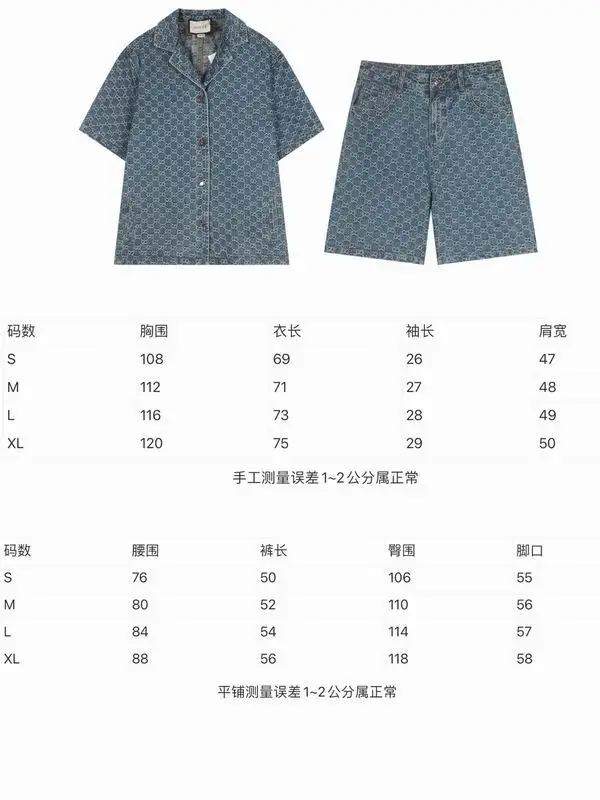 | 码数 | 胸围 | 衣长 | 袖长 | 肩宽 |
|---|---|---|---|---|
| S | 108 | 69 | 26 | 47 |
| M | 112 | 71 | 27 | 48 |
| L | 116 | 73 | 28 | 49 |
| XL | 120 | 75 | 29 | 50 |

手工测量误差1~2公分属正常

| 码数 | 腰围 | 裤长 | 臀围 | 脚口 |
|---|---|---|---|---|
| S | 76 | 50 | 106 | 55 |
| M | 80 | 52 | 110 | 56 |
| L | 84 | 54 | 114 | 57 |
| XL | 88 | 56 | 118 | 58 |

平铺测量误差1~2公分属正常